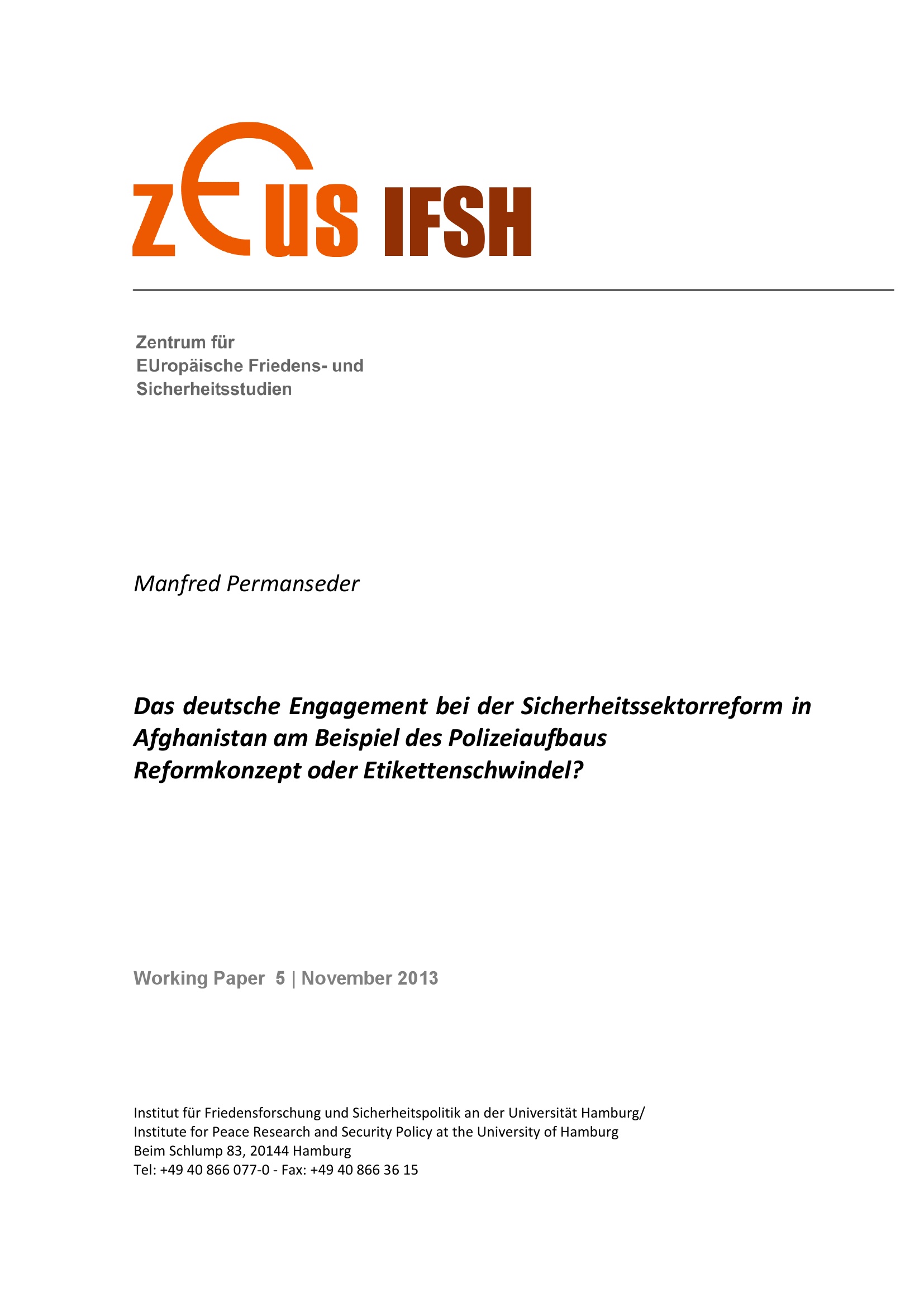 zEus IFSH

Zentrum für
EUropäische Friedens- und
Sicherheitsstudien

Manfred Permanseder

Das deutsche Engagement bei der Sicherheitssektorreform in Afghanistan am Beispiel des Polizeiaufbaus
Reformkonzept oder Etikettenschwindel?

Working Paper 5 | November 2013

Institut für Friedensforschung und Sicherheitspolitik an der Universität Hamburg/
Institute for Peace Research and Security Policy at the University of Hamburg
Beim Schlump 83, 20144 Hamburg
Tel: +49 40 866 077-0 - Fax: +49 40 866 36 15